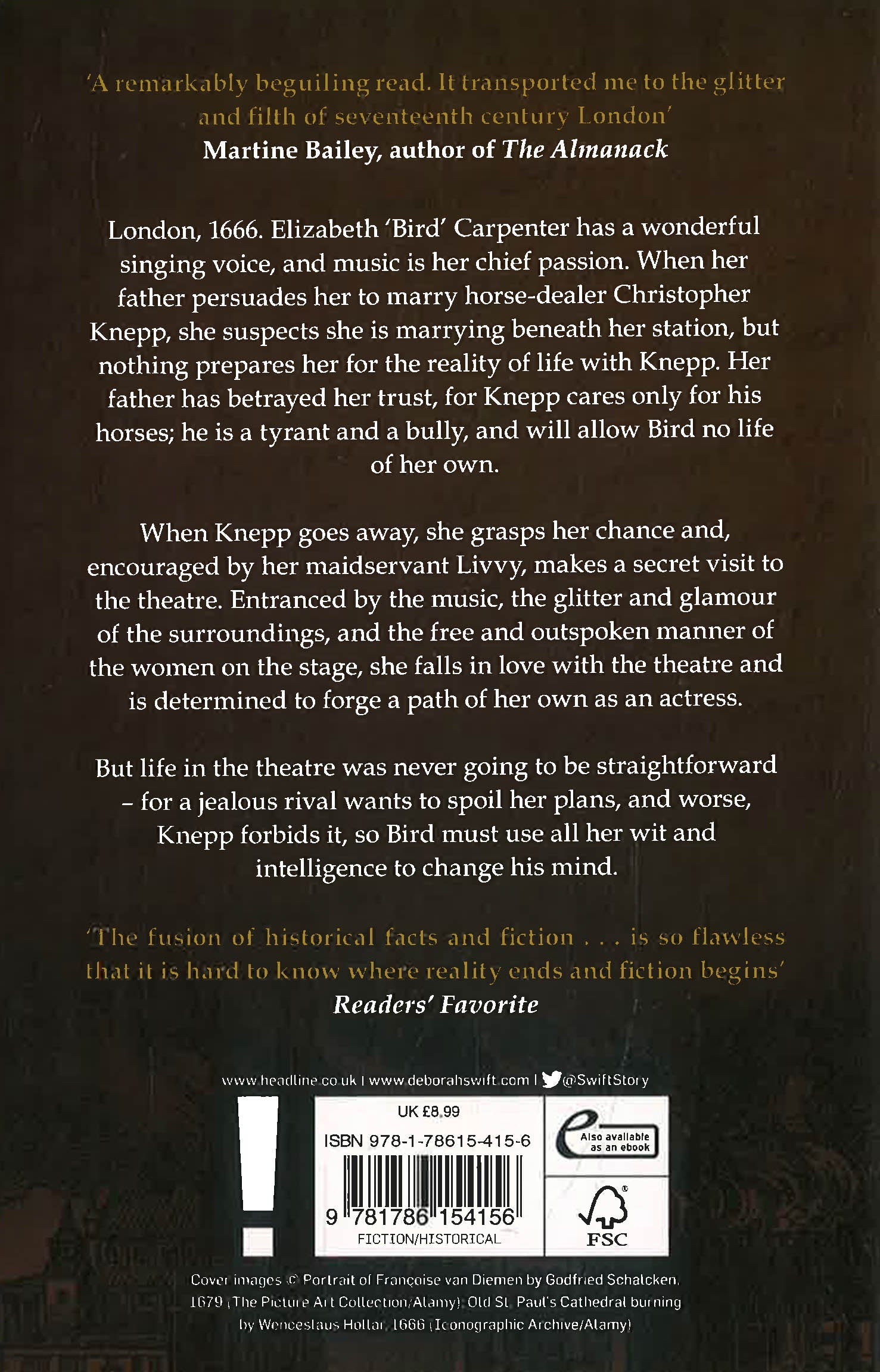 'A remarkably beguiling read. It transported me to the glitter and filth of seventeenth century London'
Martine Bailey, author of The Almanack

London, 1666. Elizabeth 'Bird' Carpenter has a wonderful singing voice, and music is her chief passion. When her father persuades her to marry horse-dealer Christopher Knepp, she suspects she is marrying beneath her station, but nothing prepares her for the reality of life with Knepp. Her father has betrayed her trust, for Knepp cares only for his horses; he is a tyrant and a bully, and will allow Bird no life of her own.

When Knepp goes away, she grasps her chance and, encouraged by her maidservant Livvy, makes a secret visit to the theatre. Entranced by the music, the glitter and glamour of the surroundings, and the free and outspoken manner of the women on the stage, she falls in love with the theatre and is determined to forge a path of her own as an actress.

But life in the theatre was never going to be straightforward – for a jealous rival wants to spoil her plans, and worse, Knepp forbids it, so Bird must use all her wit and intelligence to change his mind.

'The fusion of historical facts and fiction . . . is so flawless that it is hard to know where reality ends and fiction begins'
Readers' Favorite

www.headline.co.uk | www.deborahswift.com | @SwiftStory

UK £8.99
ISBN 978-1-78615-415-6
9 781786 154156
FICTION/HISTORICAL

Also available as an ebook

FSC

Cover images © Portrait of Françoise van Diemen by Godfried Schalcken, 1679 (The Picture Art Collection/Alamy). Old St. Paul's Cathedral burning by Wenceslaus Hollar, 1666 (Iconographic Archive/Alamy)